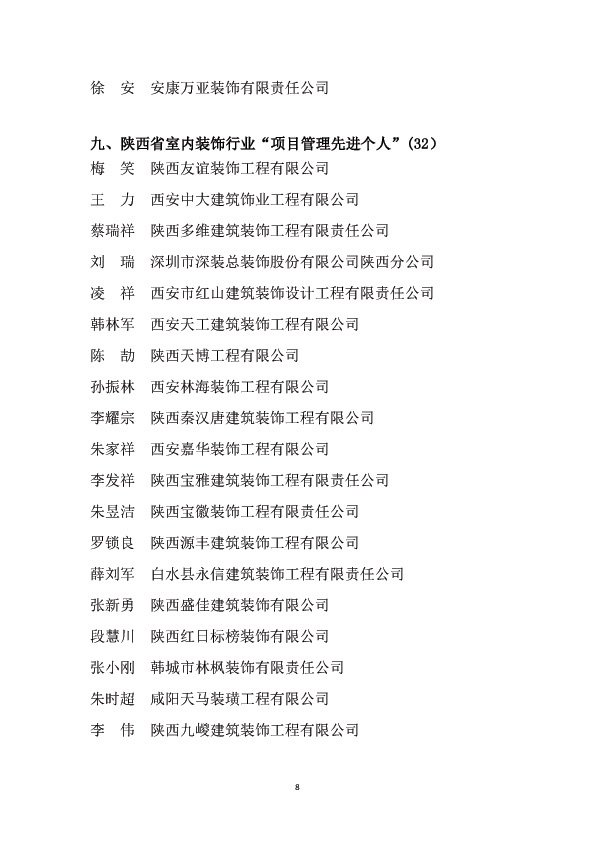 徐 安 安康万亚装饰有限责任公司

九、陕西省室内装饰行业“项目管理先进个人”(32)

梅 笑 陕西友谊装饰工程有限公司

王 力 西安中大建筑饰业工程有限公司

蔡瑞祥 陕西多维建筑装饰工程有限责任公司

刘 瑞 深圳市深装总装饰股份有限公司陕西分公司

凌 祥 西安市红山建筑装饰设计工程有限责任公司

韩林军 西安天工建筑装饰工程有限公司

陈 劼 陕西天博工程有限公司

孙振林 西安林海装饰工程有限公司

李耀宗 陕西秦汉唐建筑装饰工程有限公司

朱家祥 西安嘉华装饰工程有限公司

李发祥 陕西宝雅建筑装饰工程有限责任公司

朱昱洁 陕西宝徽装饰工程有限责任公司

罗锁良 陕西源丰建筑装饰工程有限公司

薛刘军 白水县永信建筑装饰工程有限责任公司

张新勇 陕西盛佳建筑装饰有限公司

段慧川 陕西红日标榜装饰有限公司

张小刚 韩城市林枫装饰有限责任公司

朱时超 咸阳天马装璜工程有限公司

李 伟 陕西九峻建筑装饰工程有限公司

8